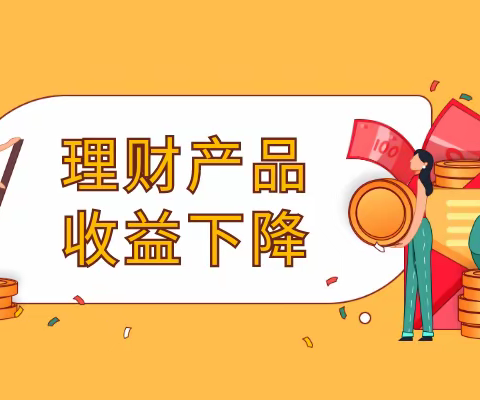 理财产品
收益下降

100